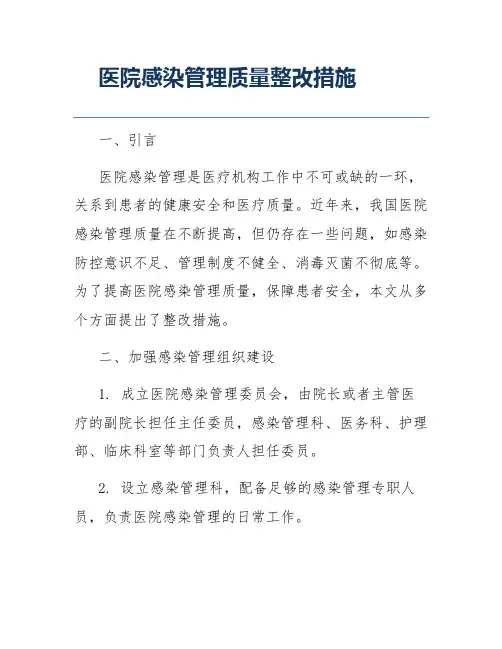 医院感染管理质量整改措施

一、引言

医院感染管理是医疗机构工作中不可或缺的一环，关系到患者的健康安全和医疗质量。近年来，我国医院感染管理质量在不断提高，但仍存在一些问题，如感染防控意识不足、管理制度不健全、消毒灭菌不彻底等。为了提高医院感染管理质量，保障患者安全，本文从多个方面提出了整改措施。

二、加强感染管理组织建设

1. 成立医院感染管理委员会，由院长或者主管医疗的副院长担任主任委员，感染管理科、医务科、护理部、临床科室等部门负责人担任委员。

2. 设立感染管理科，配备足够的感染管理专职人员，负责医院感染管理的日常工作。